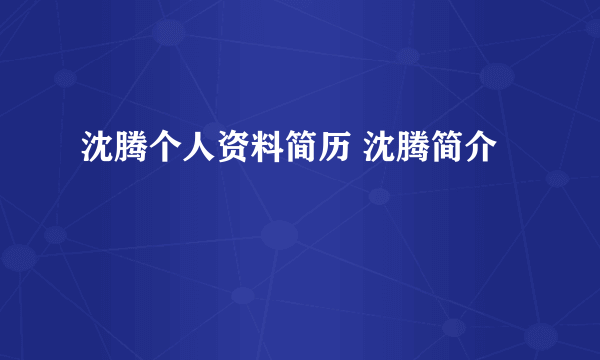 沈腾个人资料简历 沈腾简介